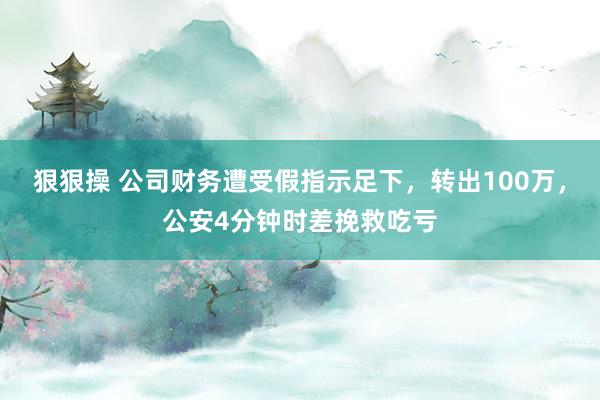 狠狠操 公司财务遭受假指示足下，转出100万，公安4分钟时差挽救吃亏